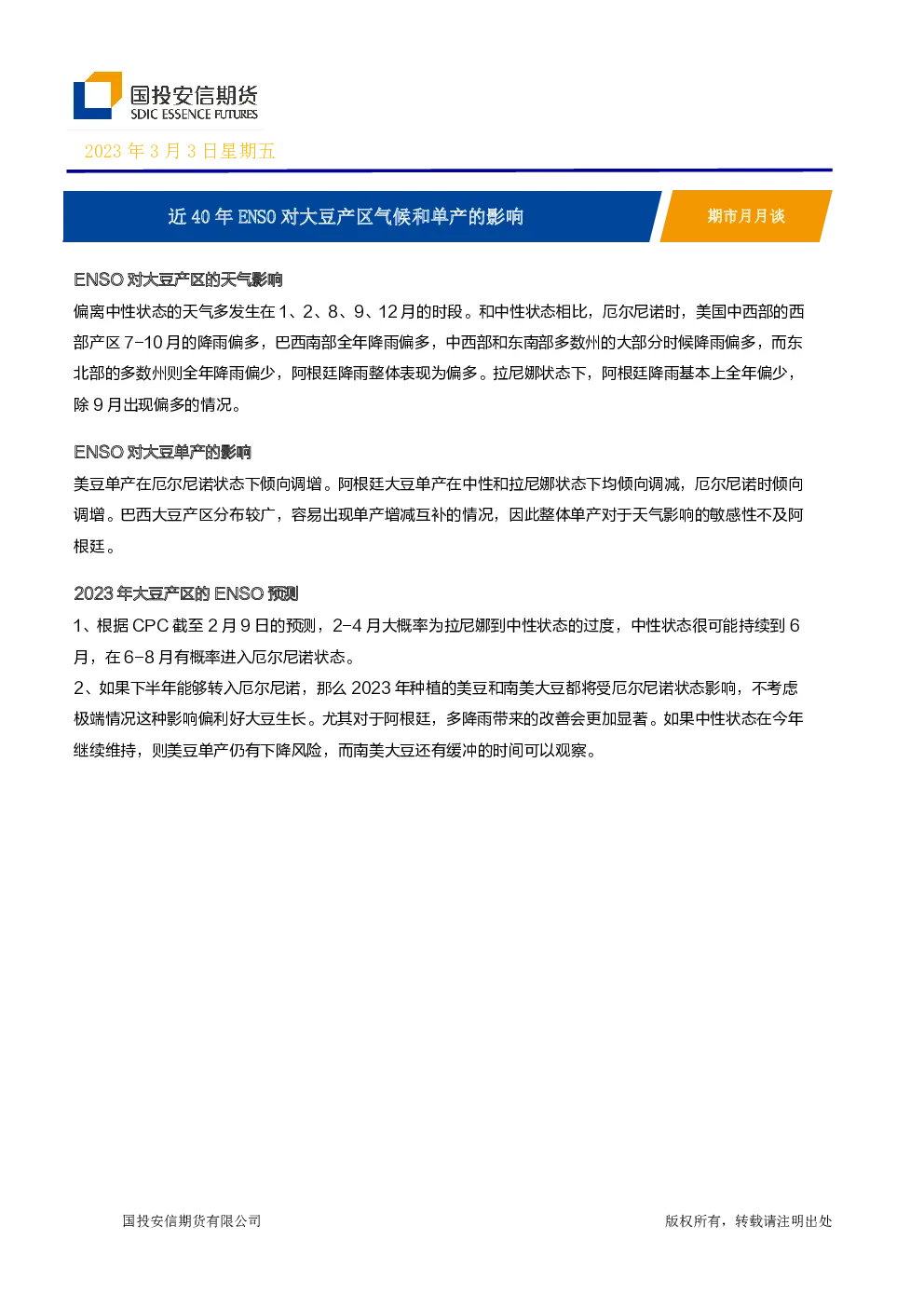 国投安信期货
SDIC ESSENCE FUTURES

2023 年 3 月 3 日星期五

近 40 年 ENSO 对大豆产区气候和单产的影响

期市月月谈

ENSO 对大豆产区的天气影响

偏离中性状态的天气多发生在 1、2、8、9、12 月的时段。和中性状态相比，厄尔尼诺时，美国中西部的西部产区 7-10 月的降雨偏多，巴西南部全年降雨偏多，中西部和东南部多数州的大部分时候降雨偏多，而东北部的多数州则全年降雨偏少，阿根廷降雨整体表现为偏多。拉尼娜状态下，阿根廷降雨基本上全年偏少，除 9 月出现偏多的情况。

ENSO 对大豆单产的影响

美豆单产在厄尔尼诺状态下倾向调增。阿根廷大豆单产在中性和拉尼娜状态下均倾向调减，厄尔尼诺时倾向调增。巴西大豆产区分布较广，容易出现单产增减互补的情况，因此整体单产对于天气影响的敏感性不及阿根廷。

2023 年大豆产区的 ENSO 预测

1、根据 CPC 截至 2 月 9 日的预测，2-4 月大概率为拉尼娜到中性状态的过度，中性状态很可能持续到 6 月，在 6-8 月有概率进入厄尔尼诺状态。

2、如果下半年能够转入厄尔尼诺，那么 2023 年种植的美豆和南美大豆都将受厄尔尼诺状态影响，不考虑极端情况这种影响偏利好大豆生长。尤其对于阿根廷，多降雨带来的改善会更加显著。如果中性状态在今年继续维持，则美豆单产仍有下降风险，而南美大豆还有缓冲的时间可以观察。

国投安信期货有限公司

版权所有，转载请注明出处